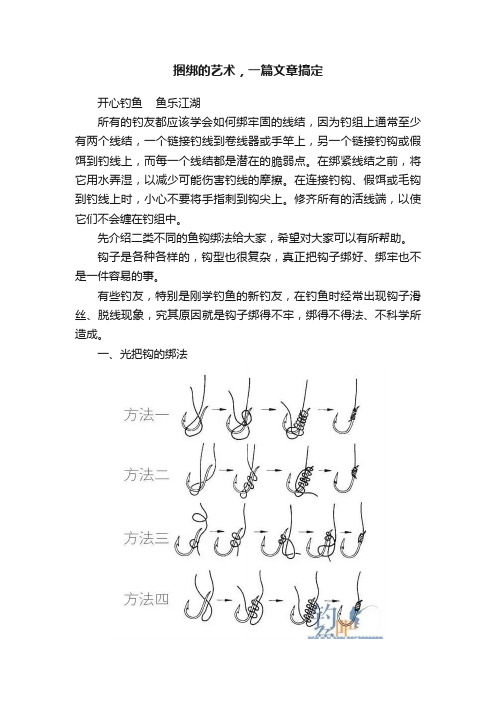 捆绑的艺术，一篇文章搞定

开心钓鱼　鱼乐江湖

所有的钓友都应该学会如何绑牢固的线结，因为钓组上通常至少有两个线结，一个链接钓线到卷线器或手竿上，另一个链接钓钩或假饵到钓线上，而每一个线结都是潜在的脆弱点。在绑紧线结之前，将它用水弄湿，以减少可能伤害钓线的摩擦。在连接钓钩、假饵或毛钩到钓线上时，小心不要将手指刺到钩尖上。修齐所有的活线端，以使它们不会缠在钓组中。

先介绍二类不同的鱼钩绑法给大家，希望对大家可以有所帮助。

钩子是各种各样的，钩型也很复杂，真正把钩子绑好、绑牢也不是一件容易的事。

有些钓友，特别是刚学钓鱼的新钓友，在钓鱼时经常出现钩子滑丝、脱线现象，究其原因就是钩子绑得不牢，绑得不得法、不科学所造成。

一、光把钩的绑法

方法一

方法二

方法三

方法四

钓